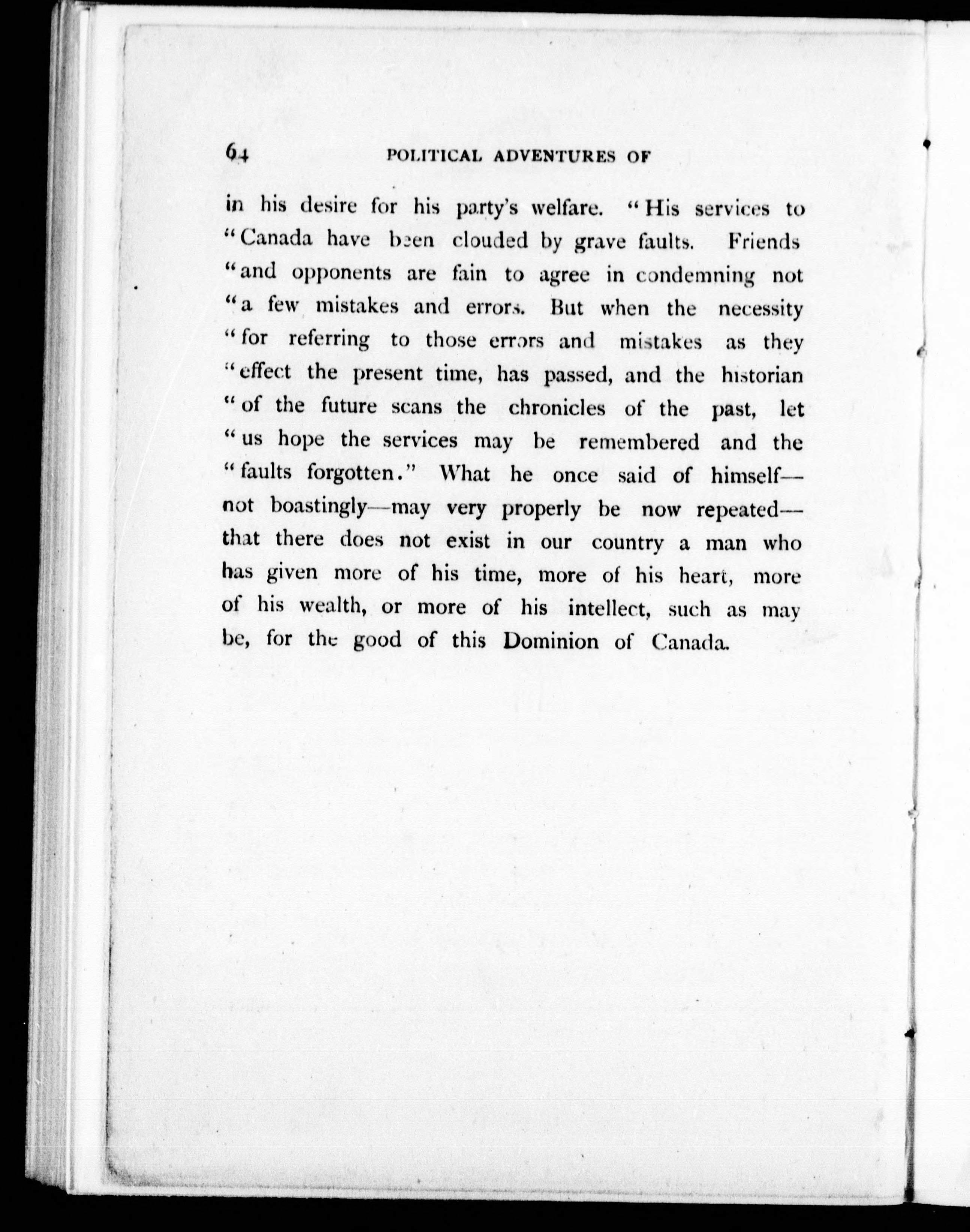 64 POLITICAL ADVENTURES OF

in his desire for his party's welfare. "His services to "Canada have been clouded by grave faults. Friends "and opponents are fain to agree in condemning not "a few mistakes and errors. But when the necessity "for referring to those errors and mistakes as they "effect the present time, has passed, and the historian "of the future scans the chronicles of the past, let "us hope the services may be remembered and the "faults forgotten." What he once said of himself—not boastingly—may very properly be now repeated—that there does not exist in our country a man who has given more of his time, more of his heart, more of his wealth, or more of his intellect, such as may be, for the good of this Dominion of Canada.